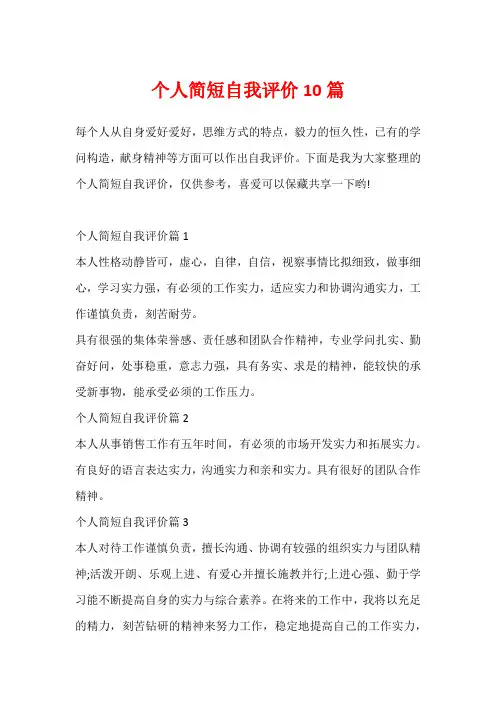 个人简短自我评价10篇

每个人从自身爱好爱好，思维方式的特点，毅力的恒久性，已有的学问构造，献身精神等方面可以作出自我评价。下面是我为大家整理的个人简短自我评价，仅供参考，喜爱可以保藏共享一下哟!

个人简短自我评价篇1

本人性格动静皆可，虚心，自律，自信，视察事情比拟细致，做事细心，学习实力强，有必须的工作实力，适应实力和协调沟通实力，工作谨慎负责，刻苦耐劳。

具有很强的集体荣誉感、责任感和团队合作精神，专业学问扎实、勤奋好问，处事稳重，意志力强，具有务实、求是的精神，能较快的承受新事物，能承受必须的工作压力。

个人简短自我评价篇2

本人从事销售工作有五年时间，有必须的市场开发实力和拓展实力。有良好的语言表达实力，沟通实力和亲和实力。具有很好的团队合作精神。

个人简短自我评价篇3

本人对待工作谨慎负责，擅长沟通、协调有较强的组织实力与团队精神;活泼开朗、乐观上进、有爱心并擅长施教并行;上进心强、勤于学习能不断提高自身的实力与综合素养。在将来的工作中，我将以充足的精力，刻苦钻研的精神来努力工作，稳定地提高自己的工作实力，